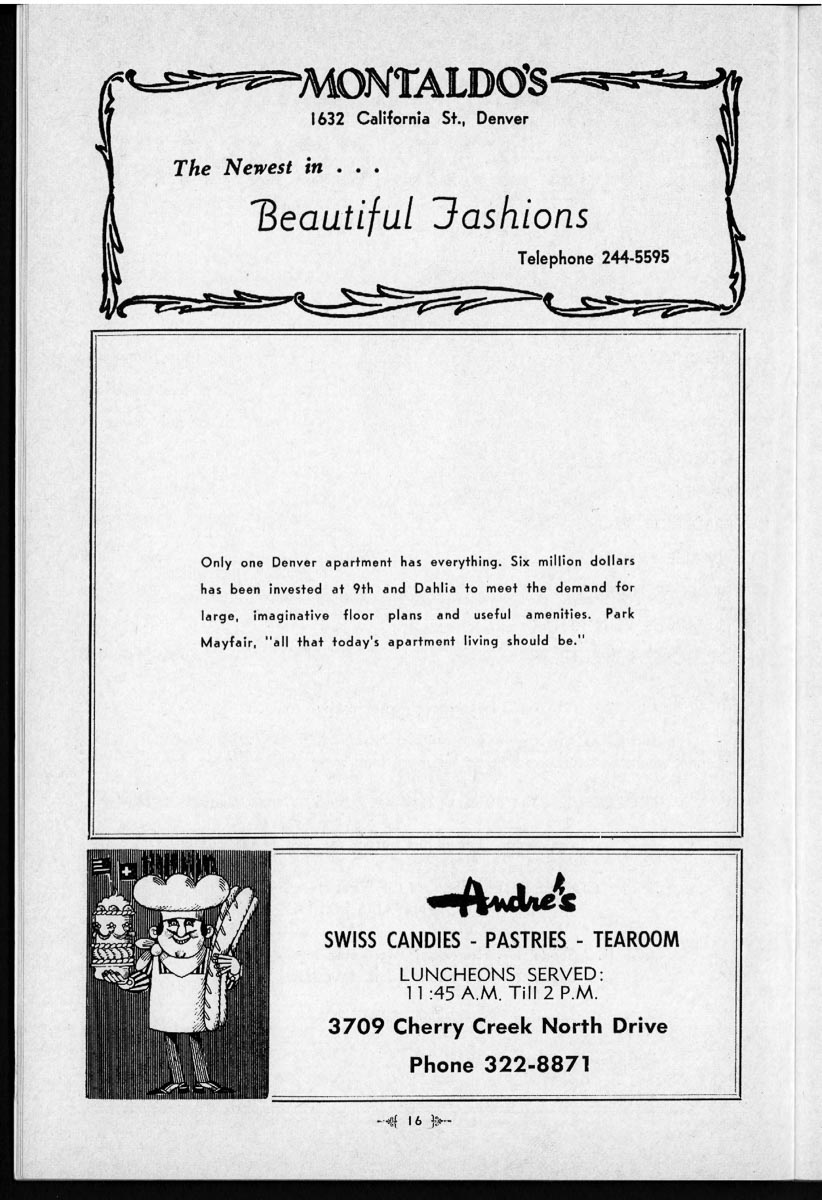 MONTALDO'S
1632 California St., Denver

The Newest in . . .

Beautiful Fashions

Telephone 244-5595

Only one Denver apartment has everything. Six million dollars has been invested at 9th and Dahlia to meet the demand for large, imaginative floor plans and useful amenities. Park Mayfair, "all that today's apartment living should be."

Andre's
SWISS CANDIES - PASTRIES - TEAROOM
LUNCHEONS SERVED:
11:45 A.M. Till 2 P.M.
3709 Cherry Creek North Drive
Phone 322-8871

16